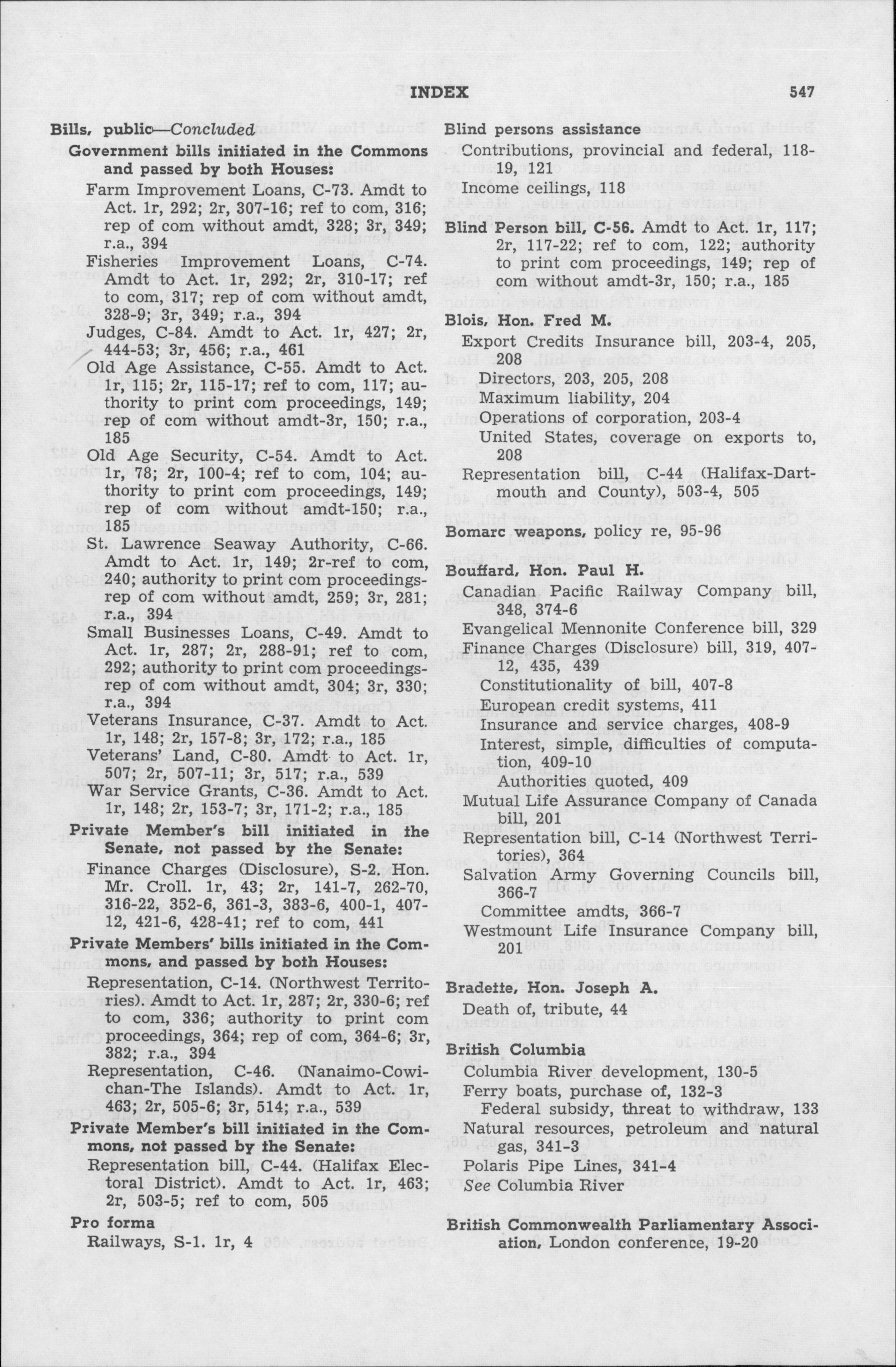 INDEX 547

Bills, public—Concluded

Government bills initiated in the Commons and passed by both Houses:

Farm Improvement Loans, C-73. Amdt to Act. 1r, 292; 2r, 307-16; ref to com, 316; rep of com without amdt, 328; 3r, 349; r.a., 394

Fisheries Improvement Loans, C-74. Amdt to Act. 1r, 292; 2r, 310-17; ref to com, 317; rep of com without amdt, 328-9; 3r, 349; r.a., 394

Judges, C-84. Amdt to Act. 1r, 427; 2r, 444-53; 3r, 456; r.a., 461

Old Age Assistance, C-55. Amdt to Act. 1r, 115; 2r, 115-17; ref to com, 117; authority to print com proceedings, 149; rep of com without amdt-3r, 150; r.a., 185

Old Age Security, C-54. Amdt to Act. 1r, 78; 2r, 100-4; ref to com, 104; authority to print com proceedings, 149; rep of com without amdt-150; r.a., 185

St. Lawrence Seaway Authority, C-66. Amdt to Act. 1r, 149; 2r-ref to com, 240; authority to print com proceedings-rep of com without amdt, 259; 3r, 281; r.a., 394

Small Businesses Loans, C-49. Amdt to Act. 1r, 287; 2r, 288-91; ref to com, 292; authority to print com proceedings-rep of com without amdt, 304; 3r, 330; r.a., 394

Veterans Insurance, C-37. Amdt to Act. 1r, 148; 2r, 157-8; 3r, 172; r.a., 185

Veterans' Land, C-80. Amdt to Act. 1r, 507; 2r, 507-11; 3r, 517; r.a., 539

War Service Grants, C-36. Amdt to Act. 1r, 148; 2r, 153-7; 3r, 171-2; r.a., 185

Private Member's bill initiated in the Senate, not passed by the Senate:

Finance Charges (Disclosure), S-2. Hon. Mr. Croll. 1r, 43; 2r, 141-7, 262-70, 316-22, 352-6, 361-3, 383-6, 400-1, 407-12, 421-6, 428-41; ref to com, 441

Private Members' bills initiated in the Commons, and passed by both Houses:

Representation, C-14. (Northwest Territories). Amdt to Act. 1r, 287; 2r, 330-6; ref to com, 336; authority to print com proceedings, 364; rep of com, 364-6; 3r, 382; r.a., 394

Representation, C-46. (Nanaimo-Cowichan-The Islands). Amdt to Act. 1r, 463; 2r, 505-6; 3r, 514; r.a., 539

Private Member's bill initiated in the Commons, not passed by the Senate:

Representation bill, C-44. (Halifax Electoral District). Amdt to Act. 1r, 463; 2r, 503-5; ref to com, 505

Pro forma

Railways, S-1. 1r, 4

Blind persons assistance

Contributions, provincial and federal, 118-19, 121

Income ceilings, 118

Blind Person bill, C-56. Amdt to Act. 1r, 117; 2r, 117-22; ref to com, 122; authority to print com proceedings, 149; rep of com without amdt-3r, 150; r.a., 185

Blois, Hon. Fred M.

Export Credits Insurance bill, 203-4, 205, 208

Directors, 203, 205, 208

Maximum liability, 204

Operations of corporation, 203-4

United States, coverage on exports to, 208

Representation bill, C-44 (Halifax-Dartmouth and County), 503-4, 505

Bomarc weapons, policy re, 95-96

Bouffard, Hon. Paul H.

Canadian Pacific Railway Company bill, 348, 374-6

Evangelical Mennonite Conference bill, 329

Finance Charges (Disclosure) bill, 319, 407-12, 435, 439

Constitutionality of bill, 407-8

European credit systems, 411

Insurance and service charges, 408-9

Interest, simple, difficulties of computation, 409-10

Authorities quoted, 409

Mutual Life Assurance Company of Canada bill, 201

Representation bill, C-14 (Northwest Territories), 364

Salvation Army Governing Councils bill, 366-7

Committee amdts, 366-7

Westmount Life Insurance Company bill, 201

Bradette, Hon. Joseph A.

Death of, tribute, 44

British Columbia

Columbia River development, 130-5

Ferry boats, purchase of, 132-3

Federal subsidy, threat to withdraw, 133

Natural resources, petroleum and natural gas, 341-3

Polaris Pipe Lines, 341-4

See Columbia River

British Commonwealth Parliamentary Association, London conference, 19-20